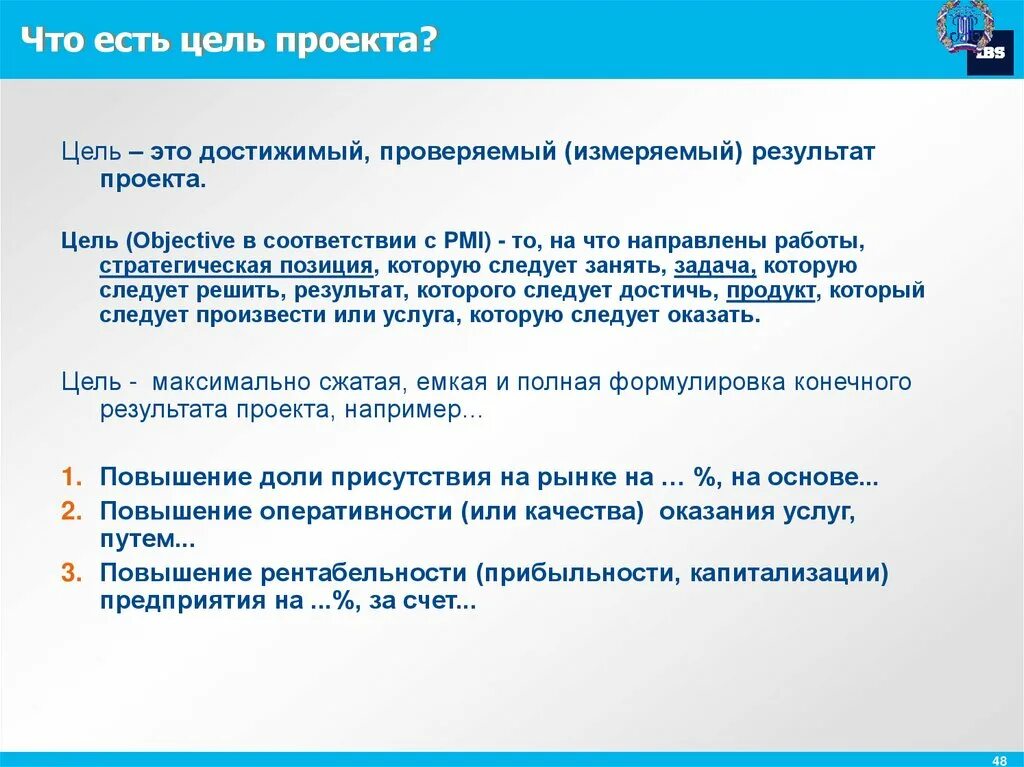 Что есть цель проекта?

IBS

Цель – это достижимый, проверяемый (измеряемый) результат проекта.

Цель (Objective в соответствии с PMI) - то, на что направлены работы, стратегическая позиция, которую следует занять, задача, которую следует решить, результат, которого следует достичь, продукт, который следует произвести или услуга, которую следует оказать.

Цель - максимально сжатая, емкая и полная формулировка конечного результата проекта, например...

1. Повышение доли присутствия на рынке на … %, на основе...
2. Повышение оперативности (или качества) оказания услуг, путем...
3. Повышение рентабельности (прибыльности, капитализации) предприятия на ...%, за счет...

48